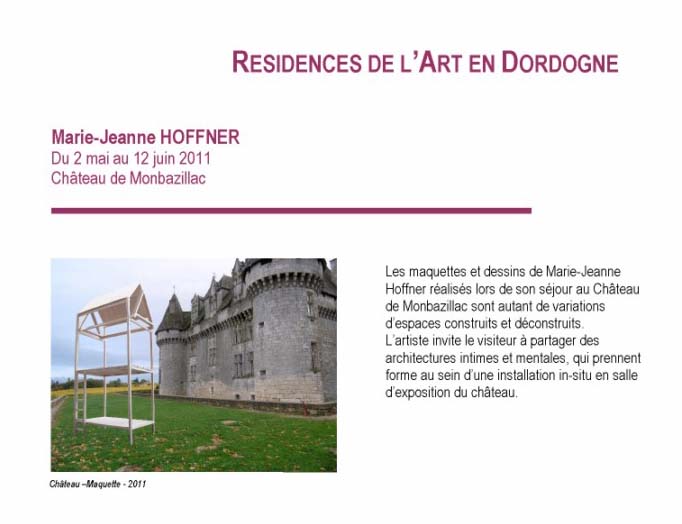 RESIDENCES DE L'ART EN DORDOGNE

Marie-Jeanne HOFFNER
Du 2 mai au 12 juin 2011
Château de Monbazillac

Château –Maquette - 2011

Les maquettes et dessins de Marie-Jeanne Hoffner réalisés lors de son séjour au Château de Monbazillac sont autant de variations d'espaces construits et déconstruits.
L'artiste invite le visiteur à partager des architectures intimes et mentales, qui prennent forme au sein d'une installation in-situ en salle d'exposition du château.